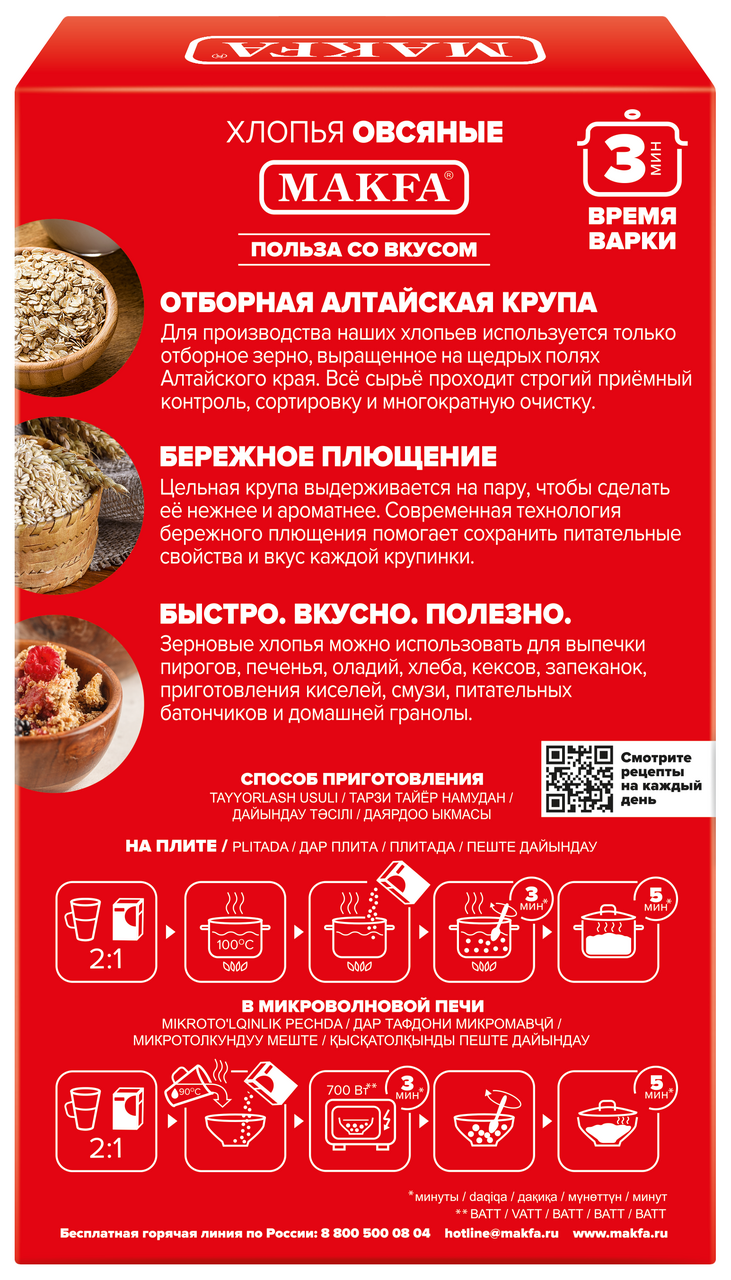 MAKFA

ХЛОПЬЯ ОВСЯНЫЕ

MAKFA®

ПОЛЬЗА СО ВКУСОМ

3 МИН

ВРЕМЯ ВАРКИ

ОТБОРНАЯ АЛТАЙСКАЯ КРУПА

Для производства наших хлопьев используется только отборное зерно, выращенное на щедрых полях Алтайского края. Всё сырьё проходит строгий приёмный контроль, сортировку и многократную очистку.

БЕРЕЖНОЕ ПЛЮЩЕНИЕ

Цельная крупа выдерживается на пару, чтобы сделать её нежнее и ароматнее. Современная технология бережного плющения помогает сохранить питательные свойства и вкус каждой крупинки.

БЫСТРО. ВКУСНО. ПОЛЕЗНО.

Зерновые хлопья можно использовать для выпечки пирогов, печенья, оладий, хлеба, кексов, запеканок, приготовления киселей, смузи, питательных батончиков и домашней гранолы.

Смотрите рецепты на каждый день

СПОСОБ ПРИГОТОВЛЕНИЯ
TAYYORLASH USULI / ТАРЗИ ТАЙЁР НАМУДАН / ДАЙЫНДАУ ТӘСІЛІ / ДАЯРДОО ЫКМАСЫ

НА ПЛИТЕ / PLITADA / ДАР ПЛИТА / ПЛИТАДА / ПЕШТЕ ДАЙЫНДАУ

2:1

100°C

3 МИН*

5 МИН*

В МИКРОВОЛНОВОЙ ПЕЧИ
MIKROTO'LQINLIK PECHDA / ДАР ТАФДОНИ МИКРОМАВҶӢ / МИКРОТОЛКУНДУУ МЕШТЕ / ҚЫСҚАТОЛҚЫНДЫ ПЕШТЕ ДАЙЫНДАУ

2:1

90°C

700 Вт**

3 МИН*

5 МИН*

*минуты / daqiqa / дақиқа / мүнөттүн / минут
** ВАТТ / VATT / ВАТТ / ВАТТ / ВАТТ

Бесплатная горячая линия по России: 8 800 500 08 04 hotline@makfa.ru www.makfa.ru